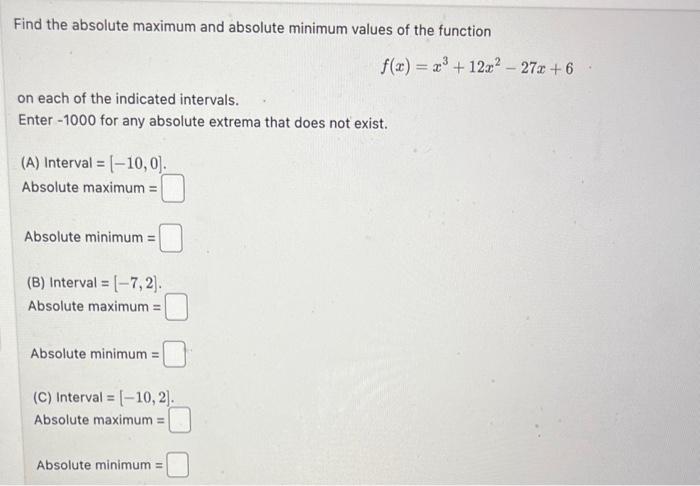 Find the absolute maximum and absolute minimum values of the function

$f(x) = x^3 + 12x^2 - 27x + 6$

on each of the indicated intervals.
Enter -1000 for any absolute extrema that does not exist.

(A) Interval = $[-10, 0]$.
Absolute maximum =

Absolute minimum =

(B) Interval = $[-7, 2]$.
Absolute maximum =

Absolute minimum =

(C) Interval = $[-10, 2]$.
Absolute maximum =

Absolute minimum =